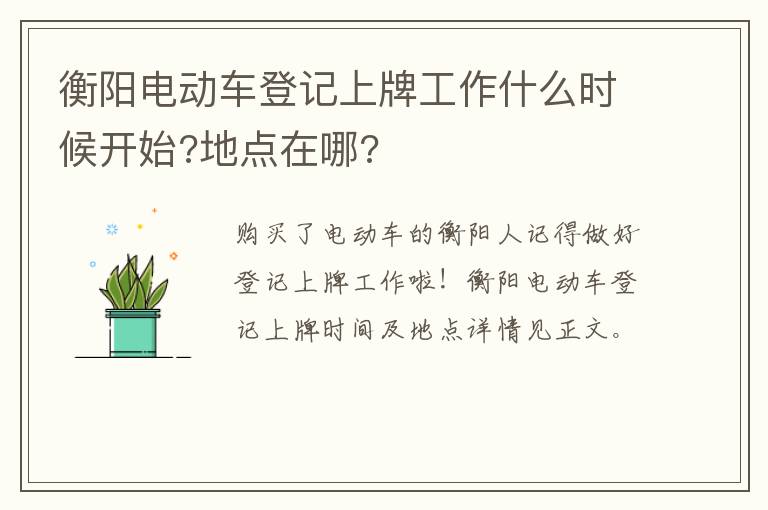 衡阳电动车登记上牌工作什么时候开始?地点在哪?

购买了电动车的衡阳人记得做好登记上牌工作啦！衡阳电动车登记上牌时间及地点详情见正文。